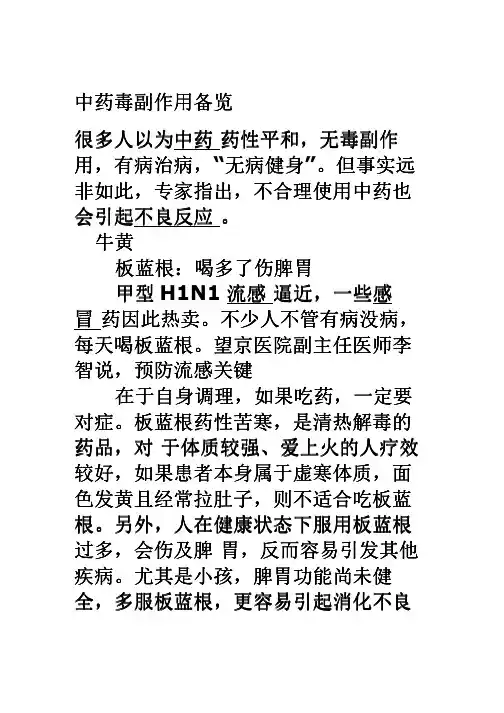 中药毒副作用备览

很多人以为中药 药性平和，无毒副作用，有病治病，“无病健身”。但事实远非如此，专家指出，不合理使用中药也会引起不良反应 。

牛黄

板蓝根：喝多了伤脾胃

甲型 H1N1 流感 逼近，一些感冒 药因此热卖。不少人不管有病没病，每天喝板蓝根。望京医院副主任医师李智说，预防流感关键

在于自身调理，如果吃药，一定要对症。板蓝根药性苦寒，是清热解毒的药品，对 于体质较强、爱上火的人疗效较好，如果患者本身属于虚寒体质，面色发黄且经常拉肚子，则不适合吃板蓝根。另外，人在健康状态下服用板蓝根过多，会伤及脾 胃，反而容易引发其他疾病。尤其是小孩，脾胃功能尚未健全，多服板蓝根，更容易引起消化不良